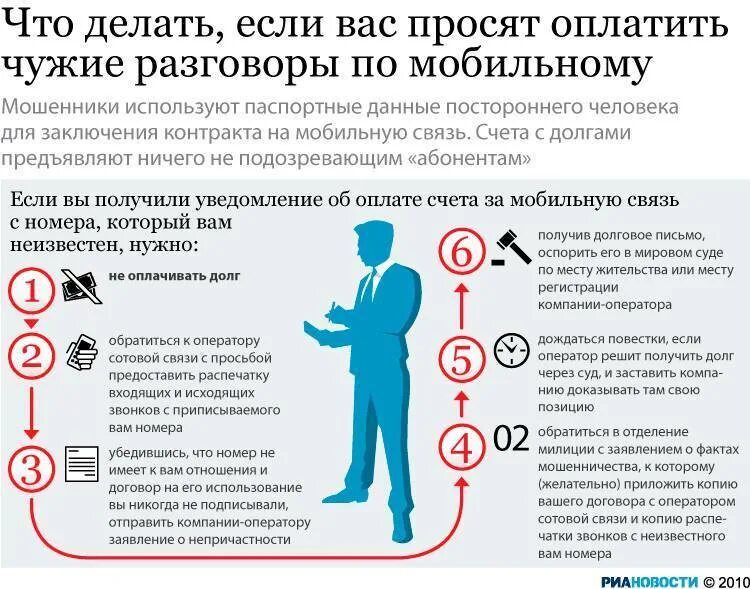 Что делать, если вас просят оплатить чужие разговоры по мобильному

Мошенники используют паспортные данные постороннего человека для заключения контракта на мобильную связь. Счета с долгами предъявляют ничего не подозревающим «абонентам»

Если вы получили уведомление об оплате счета за мобильную связь с номера, который вам неизвестен, нужно:

1 не оплачивать долг

2 обратиться к оператору сотовой связи с просьбой предоставить распечатку входящих и исходящих звонков с приписываемого вам номера

3 убедившись, что номер не имеет к вам отношения и договор на его использование вы никогда не подписывали, отправить компании-оператору заявление о непричастности

4 02 обратиться в отделение милиции с заявлением о фактах мошенничества, к которому (желательно) приложить копию вашего договора с оператором сотовой связи и копию распечатки звонков с неизвестного вам номера

5 дождаться повестки, если оператор решит получить долг через суд, и заставить компанию доказывать там свою позицию

6 получив долговое письмо, оспорить его в мировом суде по месту жительства или месту регистрации компании-оператора

РИАНОВОСТИ © 2010